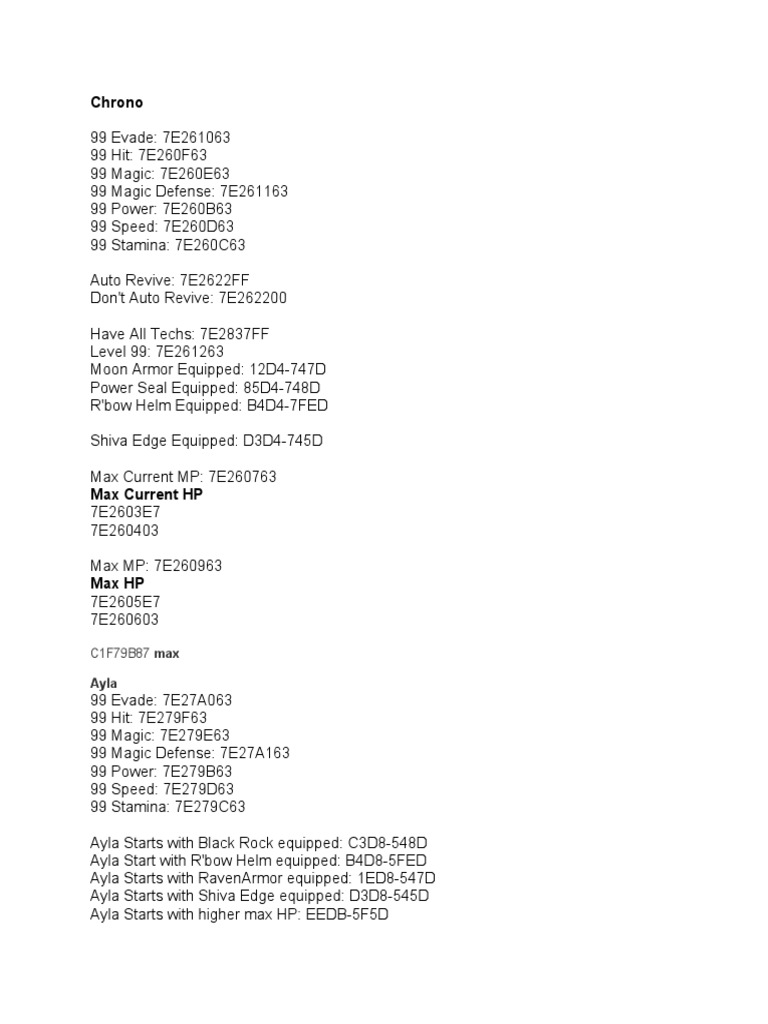 Chrono

99 Evade: 7E261063
99 Hit: 7E260F63
99 Magic: 7E260E63
99 Magic Defense: 7E261163
99 Power: 7E260B63
99 Speed: 7E260D63
99 Stamina: 7E260C63

Auto Revive: 7E2622FF
Don't Auto Revive: 7E262200

Have All Techs: 7E2837FF
Level 99: 7E261263
Moon Armor Equipped: 12D4-747D
Power Seal Equipped: 85D4-748D
R'bow Helm Equipped: B4D4-7FED

Shiva Edge Equipped: D3D4-745D

Max Current MP: 7E260763
Max Current HP
7E2603E7
7E260403

Max MP: 7E260963
Max HP
7E2605E7
7E260603

C1F79B87 max

Ayla
99 Evade: 7E27A063
99 Hit: 7E279F63
99 Magic: 7E279E63
99 Magic Defense: 7E27A163
99 Power: 7E279B63
99 Speed: 7E279D63
99 Stamina: 7E279C63

Ayla Starts with Black Rock equipped: C3D8-548D
Ayla Start with R'bow Helm equipped: B4D8-5FED
Ayla Starts with RavenArmor equipped: 1ED8-547D
Ayla Starts with Shiva Edge equipped: D3D8-545D
Ayla Starts with higher max HP: EEDB-5F5D